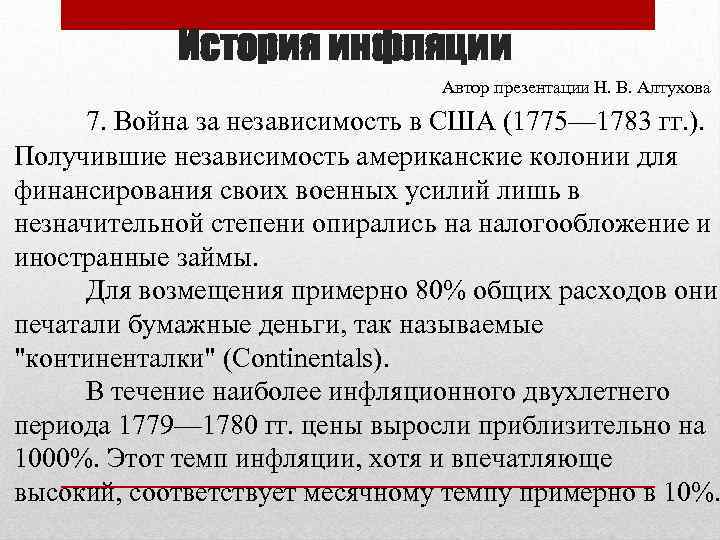 История инфляции

Автор презентации Н. В. Алтухова

7. Война за независимость в США (1775—1783 гг.). Получившие независимость американские колонии для финансирования своих военных усилий лишь в незначительной степени опирались на налогообложение и иностранные займы.

Для возмещения примерно 80% общих расходов они печатали бумажные деньги, так называемые "континенталки" (Continentals).

В течение наиболее инфляционного двухлетнего периода 1779—1780 гг. цены выросли приблизительно на 1000%. Этот темп инфляции, хотя и впечатляюще высокий, соответствует месячному темпу примерно в 10%.